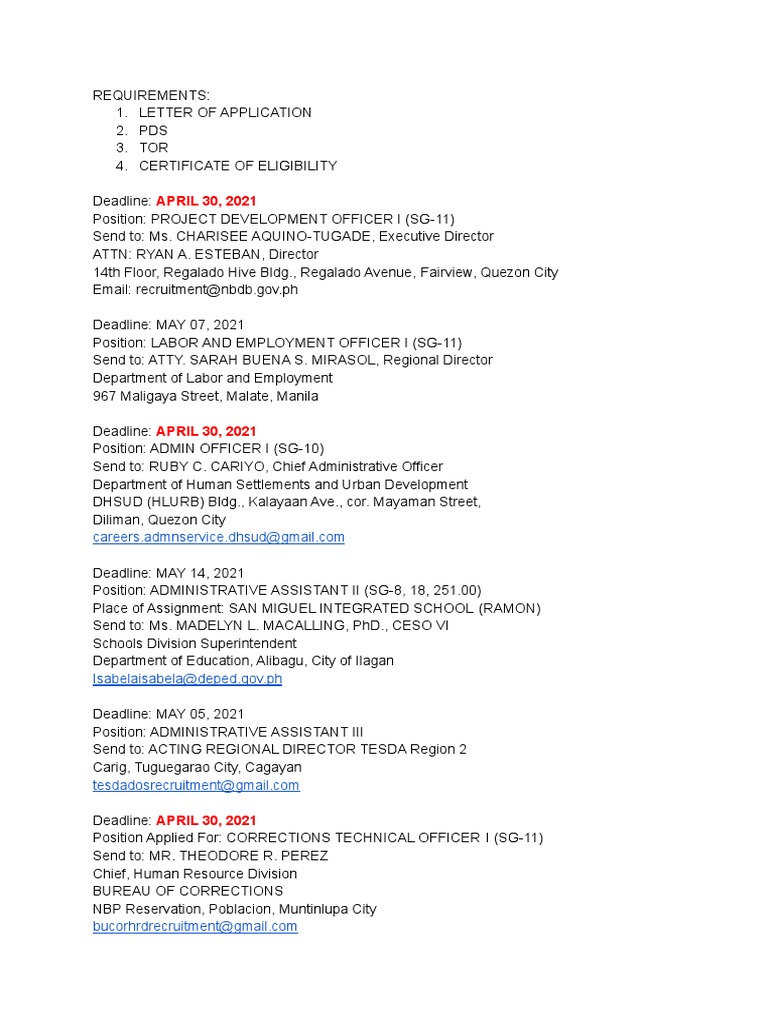 REQUIREMENTS:
1. LETTER OF APPLICATION
2. PDS
3. TOR
4. CERTIFICATE OF ELIGIBILITY

Deadline: APRIL 30, 2021
Position: PROJECT DEVELOPMENT OFFICER I (SG-11)
Send to: Ms. CHARISEE AQUINO-TUGADE, Executive Director
ATTN: RYAN A. ESTEBAN, Director
14th Floor, Regalado Hive Bldg., Regalado Avenue, Fairview, Quezon City
Email: recruitment@nbdb.gov.ph

Deadline: MAY 07, 2021
Position: LABOR AND EMPLOYMENT OFFICER I (SG-11)
Send to: ATTY. SARAH BUENA S. MIRASOL, Regional Director
Department of Labor and Employment
967 Maligaya Street, Malate, Manila

Deadline: APRIL 30, 2021
Position: ADMIN OFFICER I (SG-10)
Send to: RUBY C. CARIYO, Chief Administrative Officer
Department of Human Settlements and Urban Development
DHSUD (HLURB) Bldg., Kalayaan Ave., cor. Mayaman Street,
Diliman, Quezon City
careers.admnservice.dhsud@gmail.com

Deadline: MAY 14, 2021
Position: ADMINISTRATIVE ASSISTANT II (SG-8, 18, 251.00)
Place of Assignment: SAN MIGUEL INTEGRATED SCHOOL (RAMON)
Send to: Ms. MADELYN L. MACALLING, PhD., CESO VI
Schools Division Superintendent
Department of Education, Alibagu, City of Ilagan
Isabelaisabela@deped.gov.ph

Deadline: MAY 05, 2021
Position: ADMINISTRATIVE ASSISTANT III
Send to: ACTING REGIONAL DIRECTOR TESDA Region 2
Carig, Tuguegarao City, Cagayan
tesdadosrecruitment@gmail.com

Deadline: APRIL 30, 2021
Position Applied For: CORRECTIONS TECHNICAL OFFICER I (SG-11)
Send to: MR. THEODORE R. PEREZ
Chief, Human Resource Division
BUREAU OF CORRECTIONS
NBP Reservation, Poblacion, Muntinlupa City
bucorhrdrecruitment@gmail.com